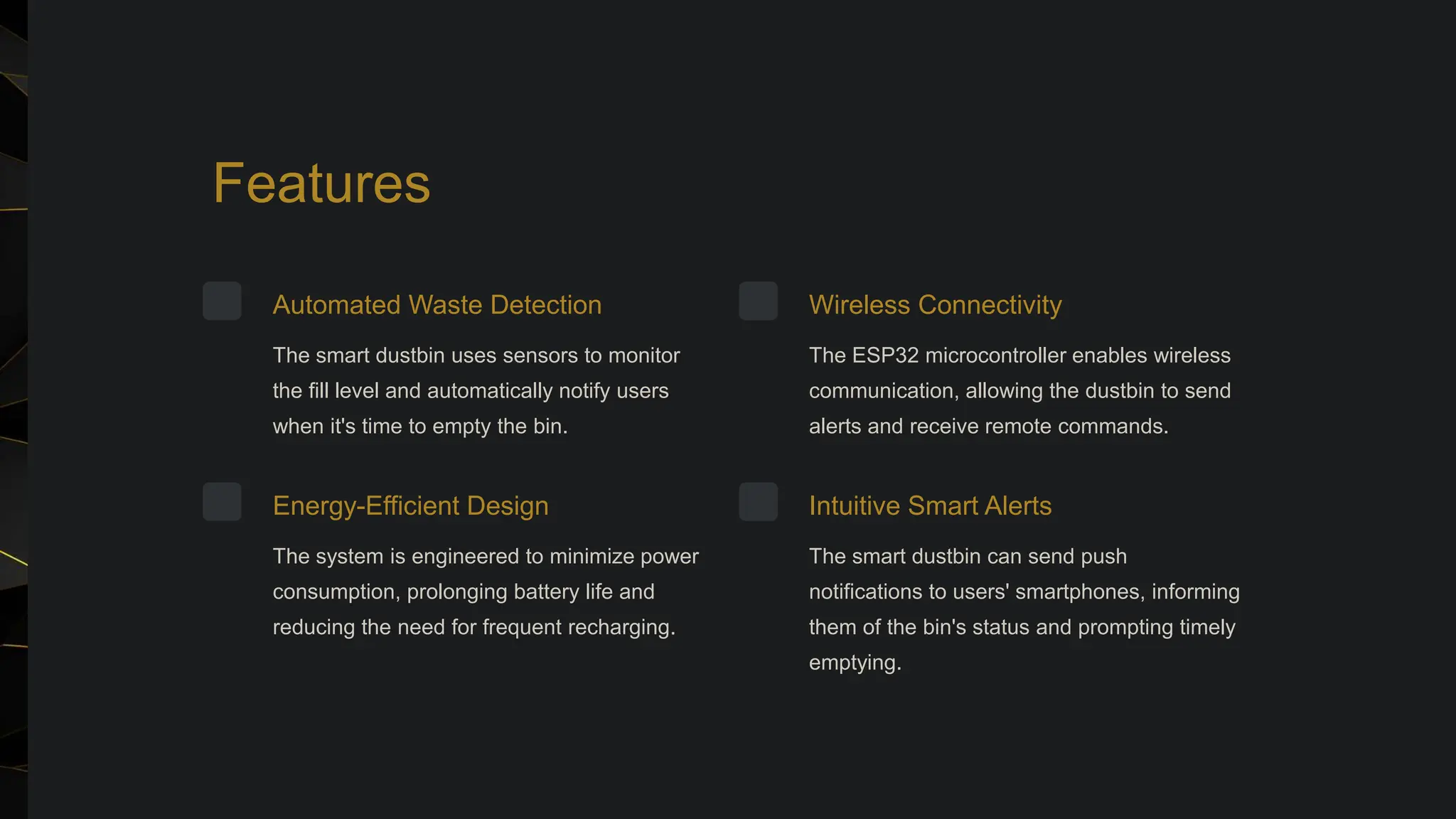 Features

Automated Waste Detection

The smart dustbin uses sensors to monitor the fill level and automatically notify users when it's time to empty the bin.

Energy-Efficient Design

The system is engineered to minimize power consumption, prolonging battery life and reducing the need for frequent recharging.

Wireless Connectivity

The ESP32 microcontroller enables wireless communication, allowing the dustbin to send alerts and receive remote commands.

Intuitive Smart Alerts

The smart dustbin can send push notifications to users' smartphones, informing them of the bin's status and prompting timely emptying.